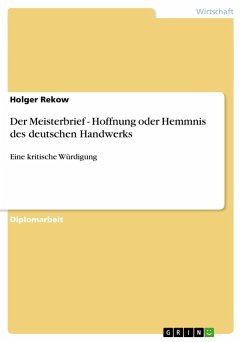 Wirtschaft

Holger Rekow

Der Meisterbrief - Hoffnung oder Hemmnis des deutschen Handwerks

Eine kritische Würdigung

Diplomarbeit

GRIN